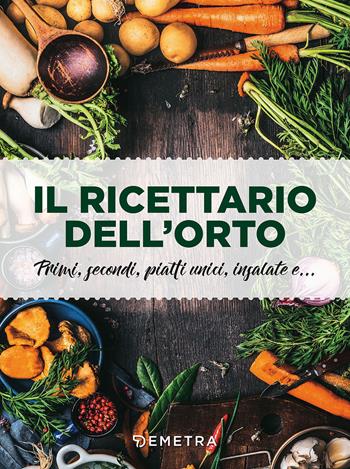 IL RICETTARIO DELL'ORTO

Primi, secondi, piatti unici, insalate e...

DEMETRA